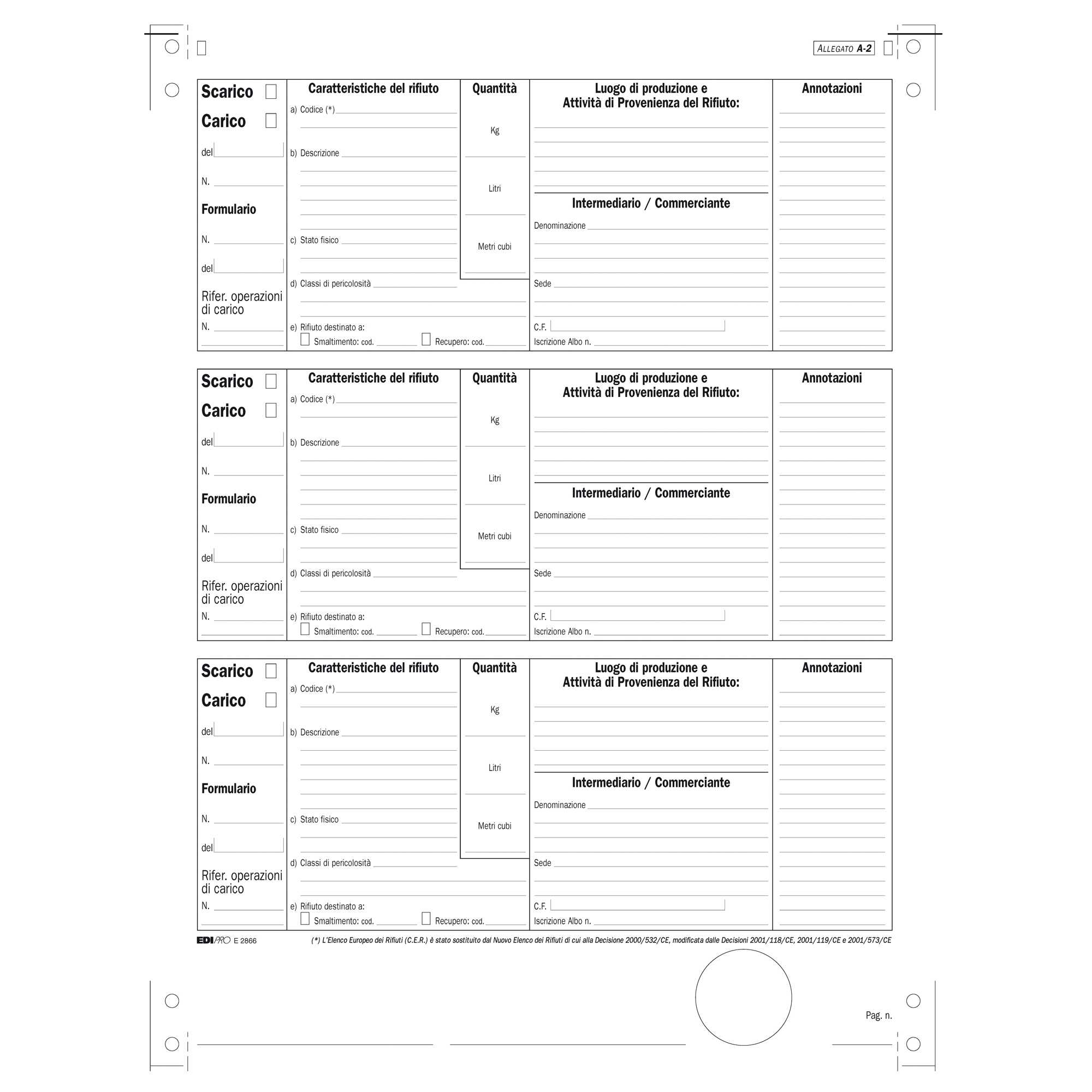 ALLEGATO A-2

Scarico
Carico
del
N.
Formulario
N.
del
Rifer. operazioni di carico
N.

Caratteristiche del rifiuto
a) Codice (*)
b) Descrizione
c) Stato fisico
d) Classi di pericolosità
e) Rifiuto destinato a:
Smaltimento: cod.
Recupero: cod.

Quantità
Kg
Litri
Metri cubi

Luogo di produzione e Attività di Provenienza del Rifiuto:

Intermediario / Commerciante
Denominazione
Sede
C.F.
Iscrizione Albo n.

Annotazioni

Scarico
Carico
del
N.
Formulario
N.
del
Rifer. operazioni di carico
N.

Caratteristiche del rifiuto
a) Codice (*)
b) Descrizione
c) Stato fisico
d) Classi di pericolosità
e) Rifiuto destinato a:
Smaltimento: cod.
Recupero: cod.

Quantità
Kg
Litri
Metri cubi

Luogo di produzione e Attività di Provenienza del Rifiuto:

Intermediario / Commerciante
Denominazione
Sede
C.F.
Iscrizione Albo n.

Annotazioni

Scarico
Carico
del
N.
Formulario
N.
del
Rifer. operazioni di carico
N.

Caratteristiche del rifiuto
a) Codice (*)
b) Descrizione
c) Stato fisico
d) Classi di pericolosità
e) Rifiuto destinato a:
Smaltimento: cod.
Recupero: cod.

Quantità
Kg
Litri
Metri cubi

Luogo di produzione e Attività di Provenienza del Rifiuto:

Intermediario / Commerciante
Denominazione
Sede
C.F.
Iscrizione Albo n.

Annotazioni

EDIPRO E 2866
(*) L'Elenco Europeo dei Rifiuti (C.E.R.) è stato sostituito dal Nuovo Elenco dei Rifiuti di cui alla Decisione 2000/532/CE, modificata dalle Decisioni 2001/118/CE, 2001/119/CE e 2001/573/CE

Pag. n.